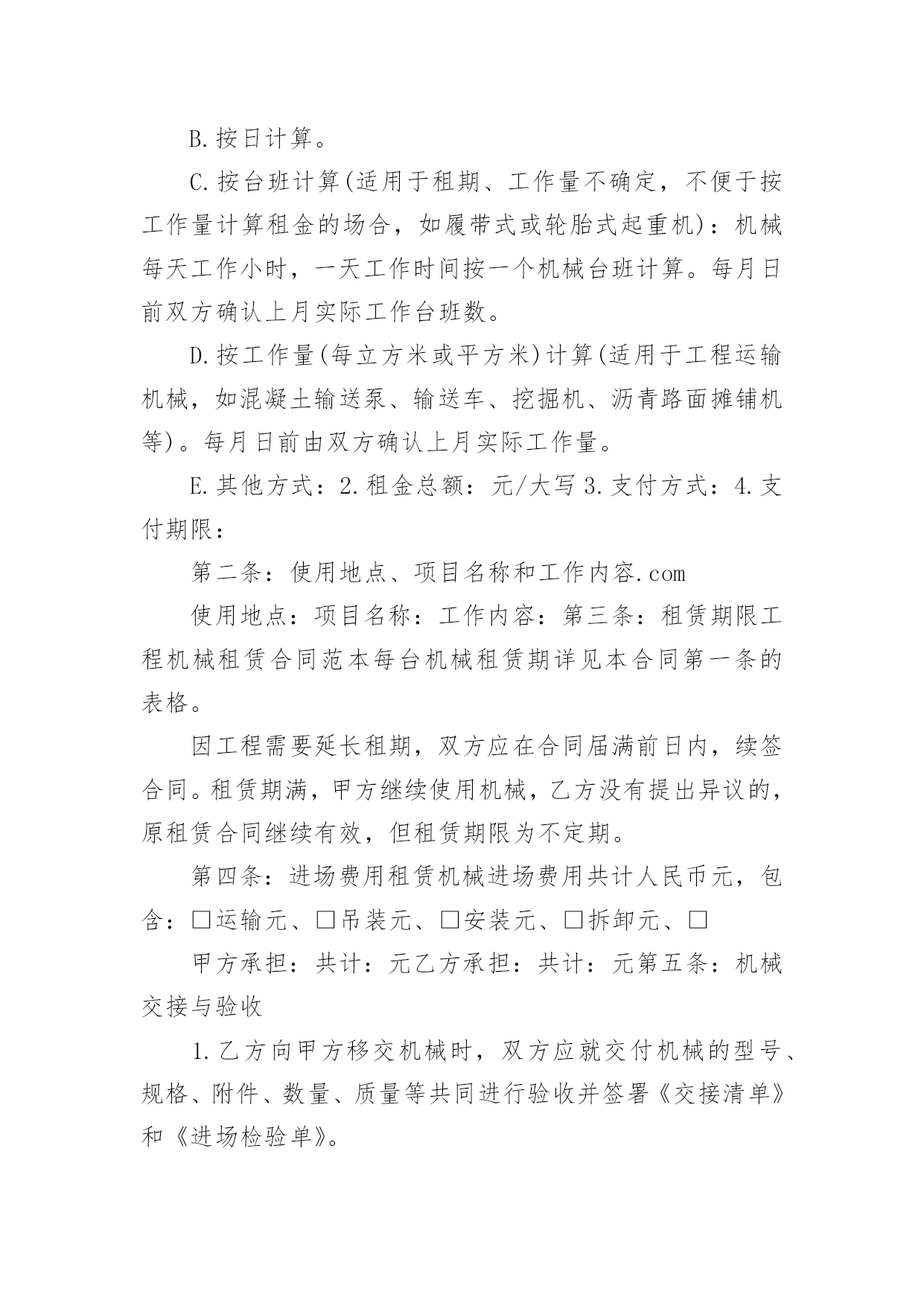 B.按日计算。

C.按台班计算(适用于租期、工作量不确定，不便于按工作量计算租金的场合，如履带式或轮胎式起重机)：机械每天工作小时，一天工作时间按一个机械台班计算。每月日前双方确认上月实际工作台班数。

D.按工作量(每立方米或平方米)计算(适用于工程运输机械，如混凝土输送泵、输送车、挖掘机、沥青路面摊铺机等)。每月日前由双方确认上月实际工作量。

E.其他方式：2.租金总额：元/大写 3.支付方式：4.支付期限：

第二条：使用地点、项目名称和工作内容.com

使用地点：项目名称：工作内容：第三条：租赁期限工程机械租赁合同范本每台机械租赁期详见本合同第一条的表格。

因工程需要延长租期，双方应在合同届满前日内，续签合同。租赁期满，甲方继续使用机械，乙方没有提出异议的，原租赁合同继续有效，但租赁期限为不定期。

第四条：进场费用租赁机械进场费用共计人民币元，包含：□运输元、□吊装元、□安装元、□拆卸元、□

甲方承担：共计：元乙方承担：共计：元第五条：机械交接与验收

1.乙方向甲方移交机械时，双方应就交付机械的型号、规格、附件、数量、质量等共同进行验收并签署《交接清单》和《进场检验单》。